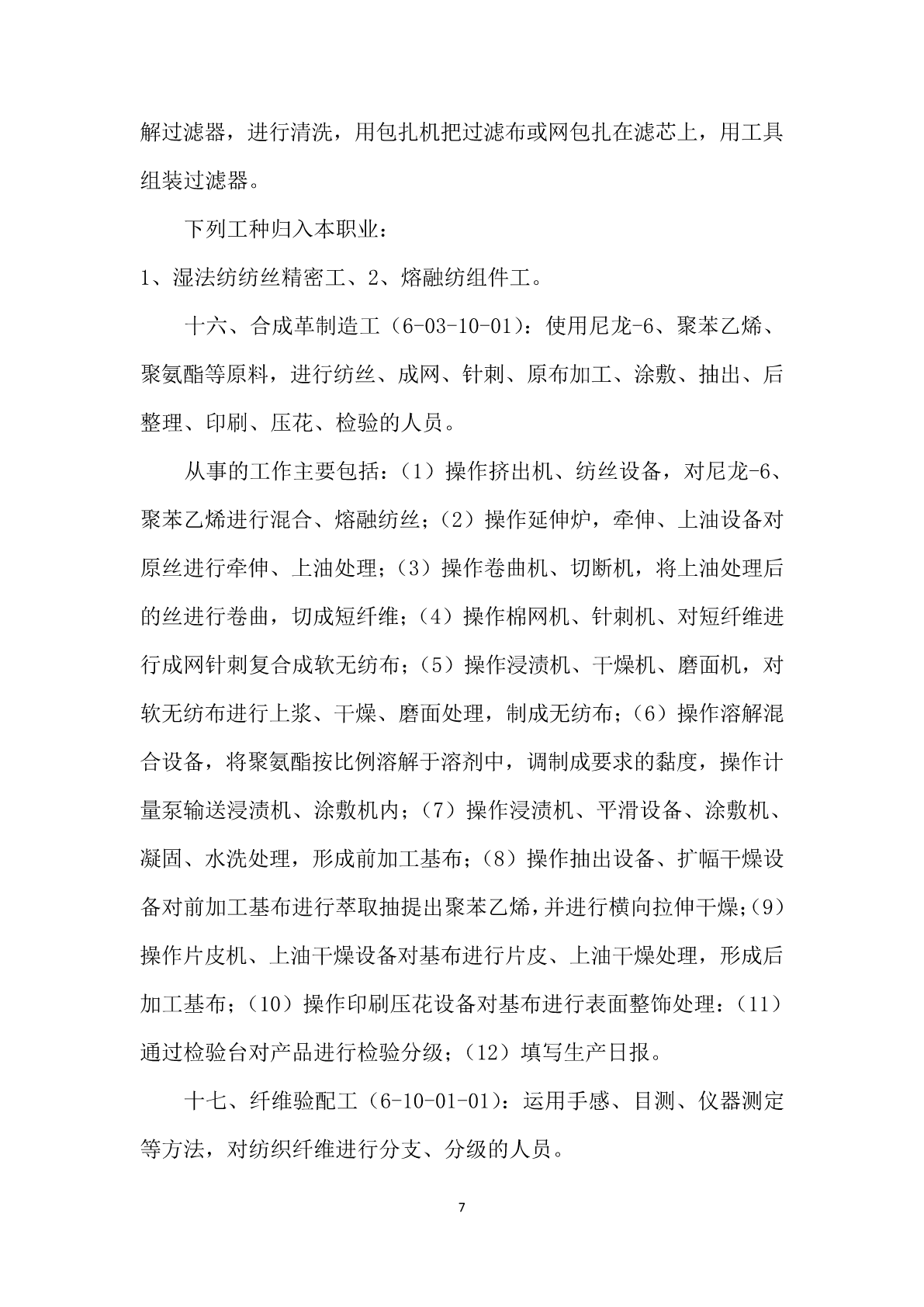 解过滤器，进行清洗，用包扎机把过滤布或网包扎在滤芯上，用工具组装过滤器。

下列工种归入本职业：

1、湿法纺纺丝精密工、2、熔融纺组件工。

十六、合成革制造工（6-03-10-01）：使用尼龙-6、聚苯乙烯、聚氨酯等原料，进行纺丝、成网、针刺、原布加工、涂敷、抽出、后整理、印刷、压花、检验的人员。

从事的工作主要包括：（1）操作挤出机、纺丝设备，对尼龙-6、聚苯乙烯进行混合、熔融纺丝；（2）操作延伸炉，牵伸、上油设备对原丝进行牵伸、上油处理；（3）操作卷曲机、切断机，将上油处理后的丝进行卷曲，切成短纤维；（4）操作棉网机、针刺机、对短纤维进行成网针刺复合成软无纺布；（5）操作浸渍机、干燥机、磨面机，对软无纺布进行上浆、干燥、磨面处理，制成无纺布；（6）操作溶解混合设备，将聚氨酯按比例溶解于溶剂中，调制成要求的黏度，操作计量泵输送浸渍机、涂敷机内；（7）操作浸渍机、平滑设备、涂敷机、凝固、水洗处理，形成前加工基布；（8）操作抽出设备、扩幅干燥设备对前加工基布进行萃取抽提出聚苯乙烯，并进行横向拉伸干燥；（9）操作片皮机、上油干燥设备对基布进行片皮、上油干燥处理，形成后加工基布；（10）操作印刷压花设备对基布进行表面整饰处理：（11）通过检验台对产品进行检验分级；（12）填写生产日报。

十七、纤维验配工（6-10-01-01）：运用手感、目测、仪器测定等方法，对纺织纤维进行分支、分级的人员。

7